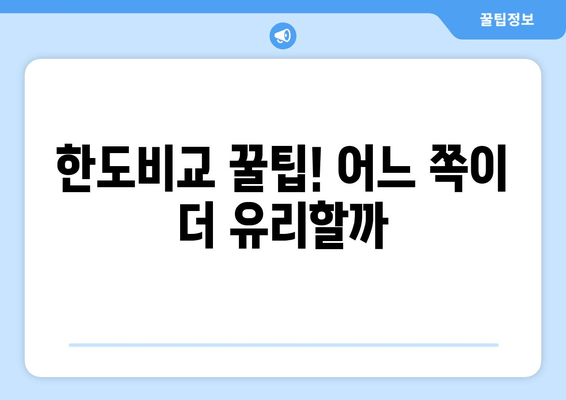 꿀팁정보

한도비교 꿀팁! 어느 쪽이 더 유리할까